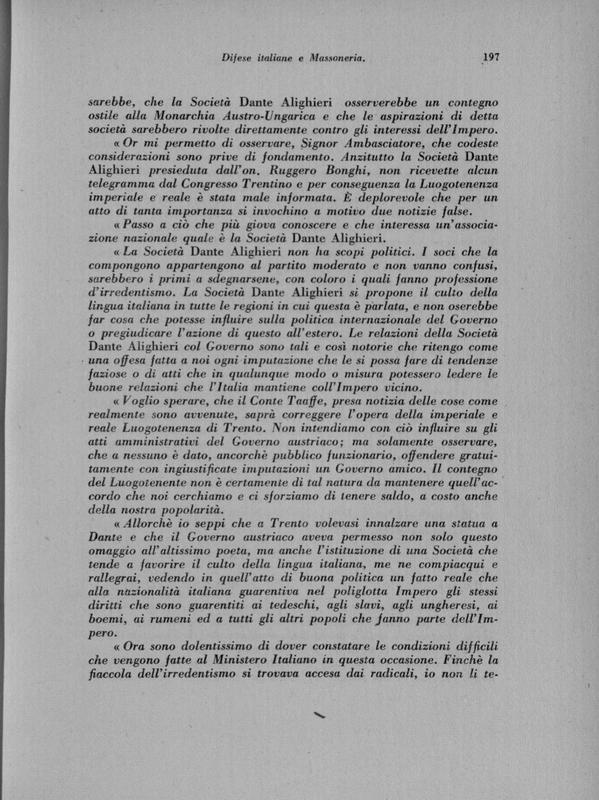 Difese italiane e Massoneria. 197

sarebbe, che la Società Dante Alighieri osserverebbe un contegno ostile alla Monarchia Austro-Ungarica e che le aspirazioni di detta società sarebbero rivolte direttamente contro gli interessi dell'Impero.

« Or mi permetto di osservare, Signor Ambasciatore, che codeste considerazioni sono prive di fondamento. Anzitutto la Società Dante Alighieri presieduta dall'on. Ruggero Bonghi, non ricevette alcun telegramma dal Congresso Trentino e per conseguenza la Luogotenenza imperiale e reale è stata male informata. È deplorevole che per un atto di tanta importanza si invochino a motivo due notizie false.

« Passo a ciò che più giova conoscere e che interessa un'associazione nazionale quale è la Società Dante Alighieri.

« La Società Dante Alighieri non ha scopi politici. I soci che la compongono appartengono al partito moderato e non vanno confusi, sarebbero i primi a sdegnarsene, con coloro i quali fanno professione d'irredentismo. La Società Dante Alighieri si propone il culto della lingua italiana in tutte le regioni in cui questa è parlata, e non oserebbe far cosa che potesse influire sulla politica internazionale del Governo o pregiudicare l'azione di questo all'estero. Le relazioni della Società Dante Alighieri col Governo sono tali e così notorie che ritengo come una offesa fatta a noi ogni imputazione che le si possa fare di tendenze faziose o di atti che in qualunque modo o misura potessero ledere le buone relazioni che l'Italia mantiene coll'Impero vicino.

« Voglio sperare, che il Conte Taaffe, presa notizia delle cose come realmente sono avvenute, saprà correggere l'opera della imperiale e reale Luogotenenza di Trento. Non intendiamo con ciò influire su gli atti amministrativi del Governo austriaco; ma solamente osservare, che a nessuno è dato, ancorchè pubblico funzionario, offendere gratuitamente con ingiustificate imputazioni un Governo amico. Il contegno del Luogotenente non è certamente di tal natura da mantenere quell'accordo che noi cerchiamo e ci sforziamo di tenere saldo, a costo anche della nostra popolarità.

« Allorchè io seppi che a Trento volevasi innalzare una statua a Dante e che il Governo austriaco aveva permesso non solo questo omaggio all'altissimo poeta, ma anche l'istituzione di una Società che tende a favorire il culto della lingua italiana, me ne compiacqui e rallegrai, vedendo in quell'atto di buona politica un fatto reale che alla nazionalità italiana guarentiva nel poliglotta Impero gli stessi diritti che sono guarentiti ai tedeschi, agli slavi, agli ungheresi, ai boemi, ai rumeni ed a tutti gli altri popoli che fanno parte dell'Impero.

« Ora sono dolentissimo di dover constatare le condizioni difficili che vengono fatte al Ministero Italiano in questa occasione. Finchè la fiaccola dell'irredentismo si trovava accesa dai radicali, io non li te-